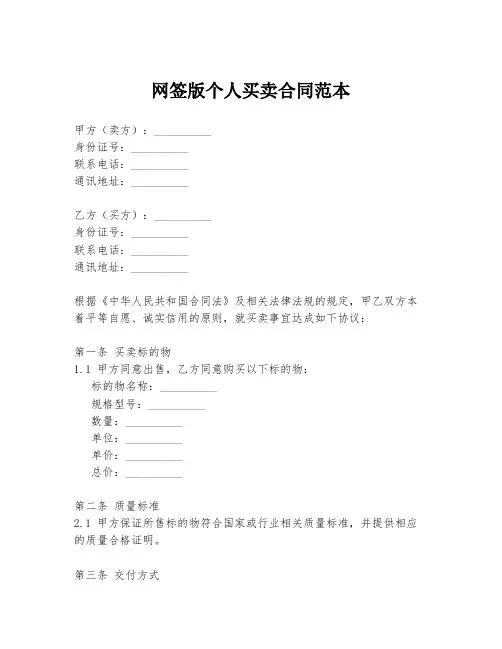 网签版个人买卖合同范本

甲方（卖方）：__________
身份证号：__________
联系电话：__________
通讯地址：__________

乙方（买方）：__________
身份证号：__________
联系电话：__________
通讯地址：__________

根据《中华人民共和国合同法》及相关法律法规的规定，甲乙双方本着平等自愿、诚实信用的原则，就买卖事宜达成如下协议：

第一条 买卖标的物
1.1 甲方同意出售，乙方同意购买以下标的物：
标的物名称：__________
规格型号：__________
数量：__________
单位：__________
单价：__________
总价：__________

第二条 质量标准
2.1 甲方保证所售标的物符合国家或行业相关质量标准，并提供相应的质量合格证明。

第三条 交付方式